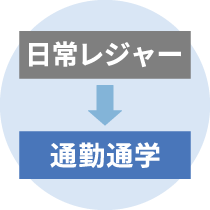 日常レジャー

通勤通学